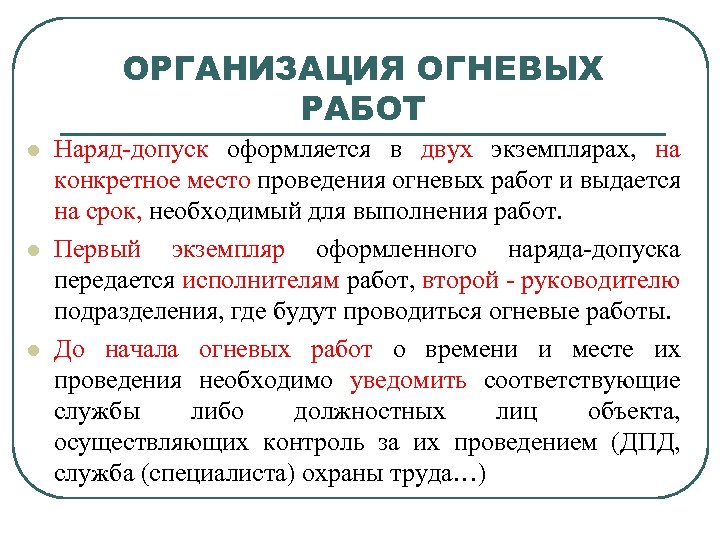 ОРГАНИЗАЦИЯ ОГНЕВЫХ РАБОТ

Наряд-допуск оформляется в двух экземплярах, на конкретное место проведения огневых работ и выдается на срок, необходимый для выполнения работ.

Первый экземпляр оформленного наряда-допуска передается исполнителям работ, второй - руководителю подразделения, где будут проводиться огневые работы.

До начала огневых работ о времени и месте их проведения необходимо уведомить соответствующие службы либо должностных лиц объекта, осуществляющих контроль за их проведением (ДПД, служба (специалиста) охраны труда…)